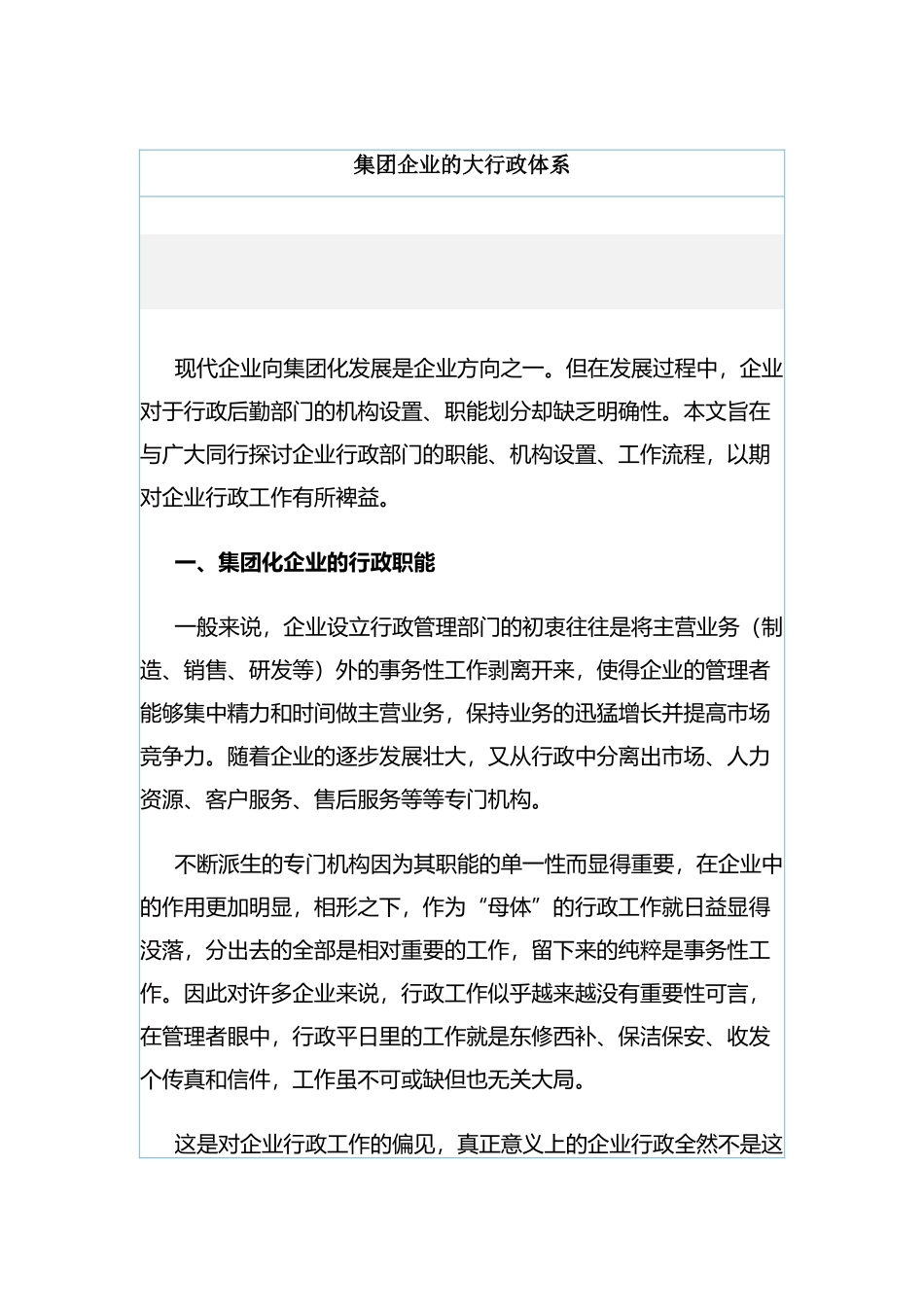 集团企业的大行政体系

现代企业向集团化发展是企业方向之一。但在发展过程中，企业对于行政后勤部门的机构设置、职能划分却缺乏明确性。本文旨在与广大同行探讨企业行政部门的职能、机构设置、工作流程，以期对企业行政工作有所裨益。

一、集团化企业的行政职能

一般来说，企业设立行政管理部门的初衷往往是将主营业务（制造、销售、研发等）外的事务性工作剥离开来，使得企业的管理者能够集中精力和时间做主营业务，保持业务的迅猛增长并提高市场竞争力。随着企业的逐步发展壮大，又从行政中分离出市场、人力资源、客户服务、售后服务等等专门机构。

不断派生的专门机构因为其职能的单一性而显得重要，在企业中的作用更加明显，相形之下，作为“母体”的行政工作就日益显得没落，分出去的全部是相对重要的工作，留下来的纯粹是事务性工作。因此对许多企业来说，行政工作似乎越来越没有重要性可言，在管理者眼中，行政平日里的工作就是东修西补、保洁保安、收发个传真和信件，工作虽不可或缺但也无关大局。

这是对企业行政工作的偏见，真正意义上的企业行政全然不是这